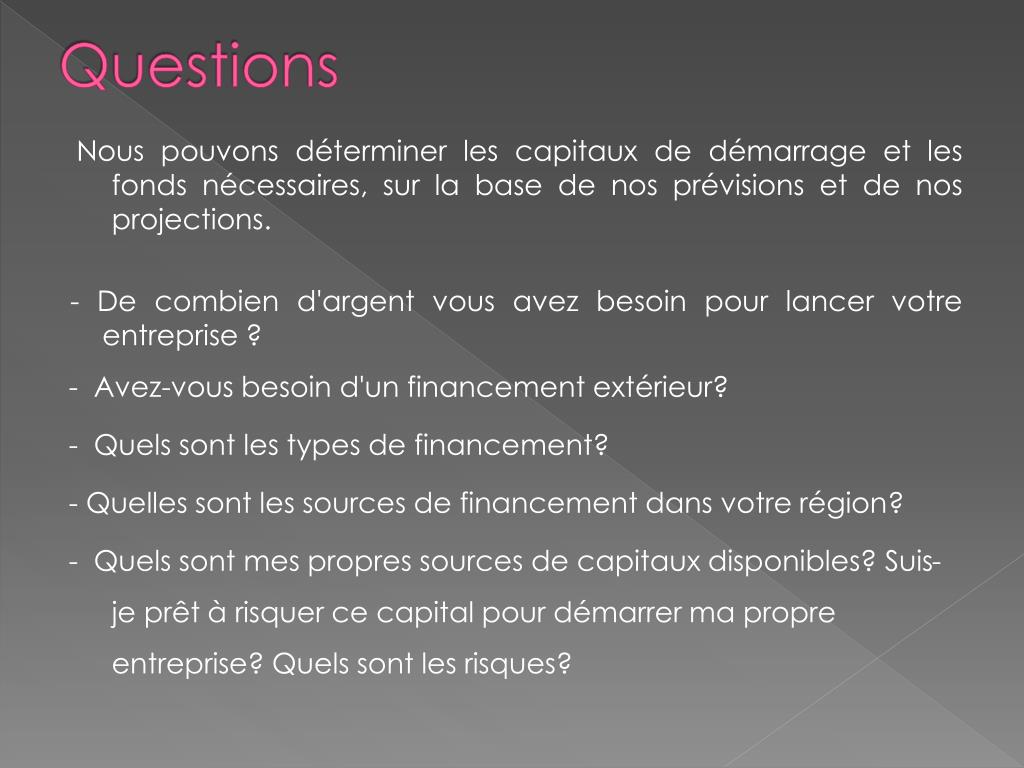 Questions

Nous pouvons déterminer les capitaux de démarrage et les fonds nécessaires, sur la base de nos prévisions et de nos projections.

- De combien d'argent vous avez besoin pour lancer votre entreprise ?

- Avez-vous besoin d'un financement extérieur?

- Quels sont les types de financement?

- Quelles sont les sources de financement dans votre région?

- Quels sont mes propres sources de capitaux disponibles? Suis-je prêt à risquer ce capital pour démarrer ma propre entreprise? Quels sont les risques?